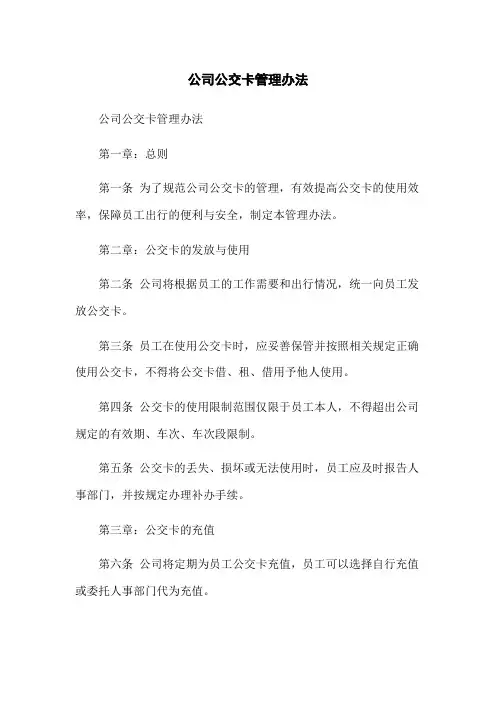 公司公交卡管理办法

公司公交卡管理办法

第一章：总则

第一条 为了规范公司公交卡的管理，有效提高公交卡的使用效率，保障员工出行的便利与安全，制定本管理办法。

第二章：公交卡的发放与使用

第二条 公司将根据员工的工作需要和出行情况，统一向员工发放公交卡。

第三条 员工在使用公交卡时，应妥善保管并按照相关规定正确使用公交卡，不得将公交卡借、租、借用予他人使用。

第四条 公交卡的使用限制范围仅限于员工本人，不得超出公司规定的有效期、车次、车次段限制。

第五条 公交卡的丢失、损坏或无法使用时，员工应及时报告人事部门，并按规定办理补办手续。

第三章：公交卡的充值

第六条 公司将定期为员工公交卡充值，员工可以选择自行充值或委托人事部门代为充值。